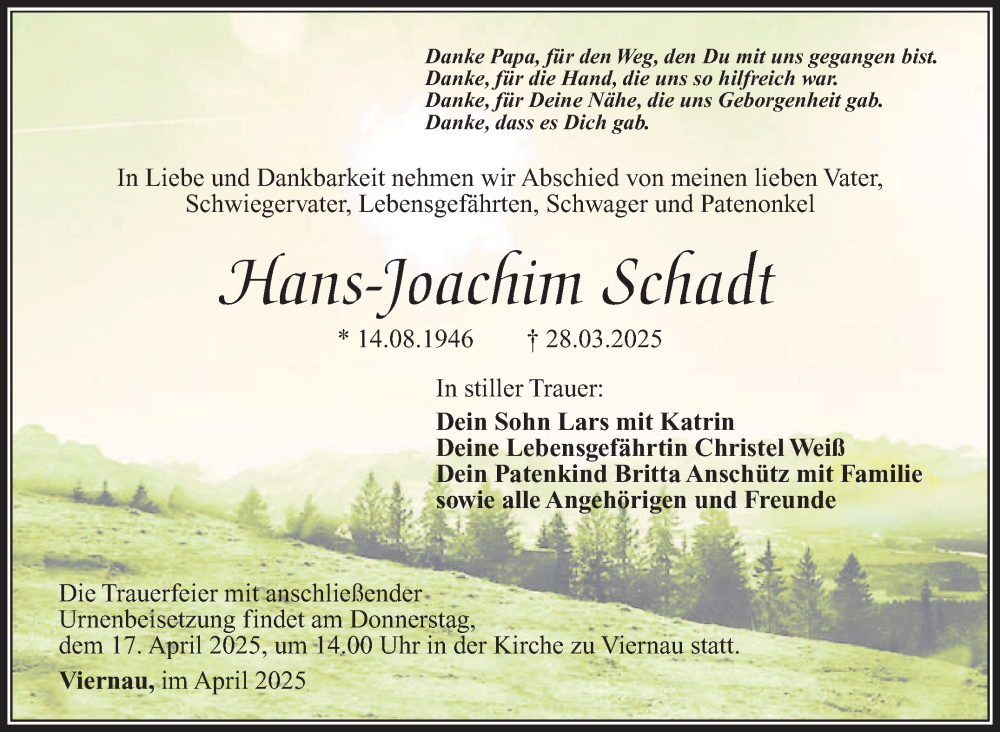 Danke Papa, für den Weg, den Du mit uns gegangen bist.
Danke, für die Hand, die uns so hilfreich war.
Danke, für Deine Nähe, die uns Geborgenheit gab.
Danke, dass es Dich gab.

In Liebe und Dankbarkeit nehmen wir Abschied von meinen lieben Vater, Schwiegervater, Lebensgefährten, Schwager und Patenonkel

Hans-Joachim Schadt

* 14.08.1946 † 28.03.2025

In stiller Trauer:

Dein Sohn Lars mit Katrin
Deine Lebensgefährtin Christel Weiß
Dein Patenkind Britta Anschütz mit Familie
sowie alle Angehörigen und Freunde

Die Trauerfeier mit anschließender Urnenbeisetzung findet am Donnerstag, dem 17. April 2025, um 14.00 Uhr in der Kirche zu Viernau statt.

Viernau, im April 2025